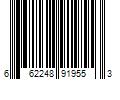 6 62248 91955 3